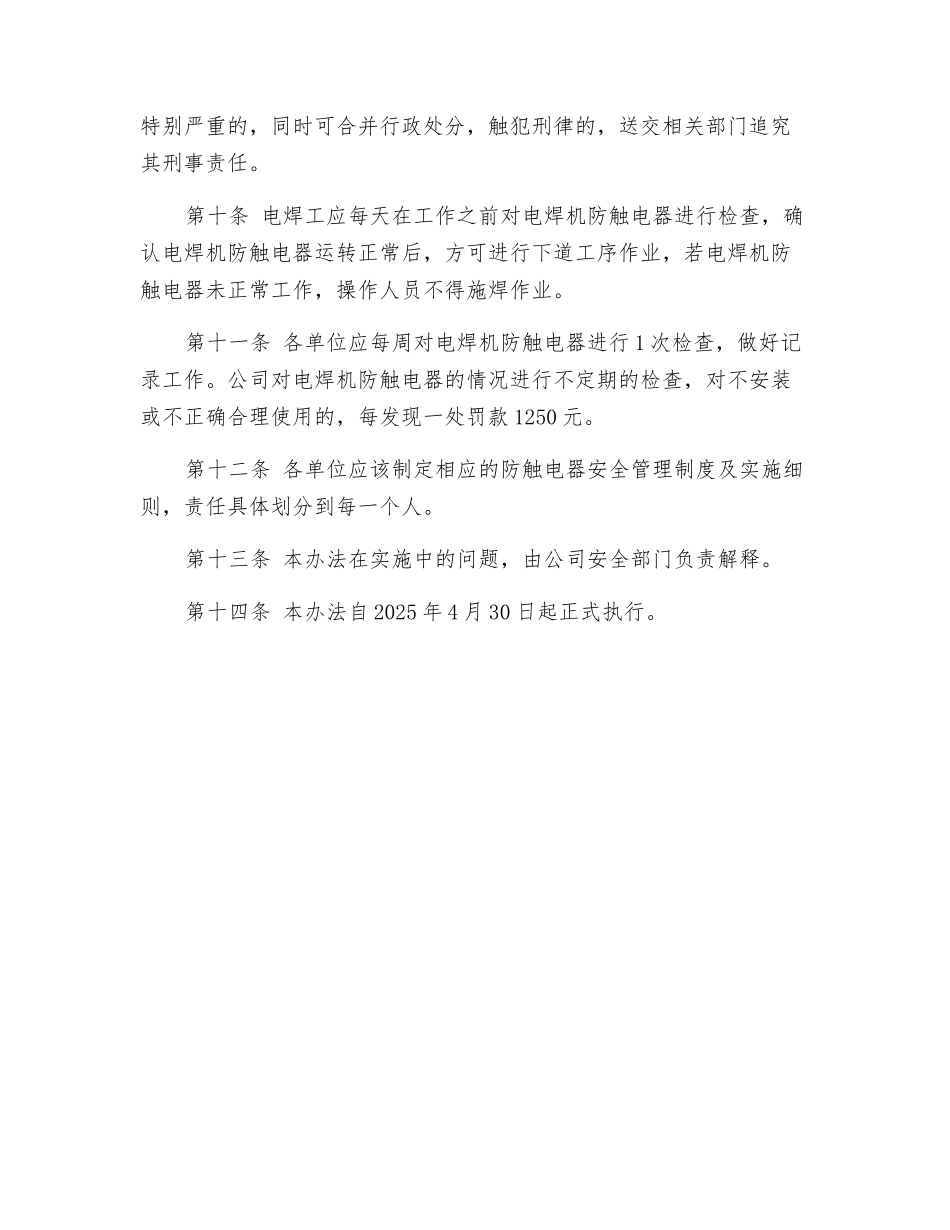 特别严重的，同时可合并行政处分，触犯刑律的，送交相关部门追究其刑事责任。

第十条 电焊工应每天在工作之前对电焊机防触电器进行检查，确认电焊机防触电器运转正常后，方可进行下道工序作业，若电焊机防触电器未正常工作，操作人员不得施焊作业。

第十一条 各单位应每周对电焊机防触电器进行 1 次检查，做好记录工作。公司对电焊机防触电器的情况进行不定期的检查，对不安装或不正确合理使用的，每发现一处罚款 1250 元。

第十二条 各单位应该制定相应的防触电器安全管理制度及实施细则，责任具体划分到每一个人。

第十三条 本办法在实施中的问题，由公司安全部门负责解释。

第十四条 本办法自 2025 年 4 月 30 日起正式执行。